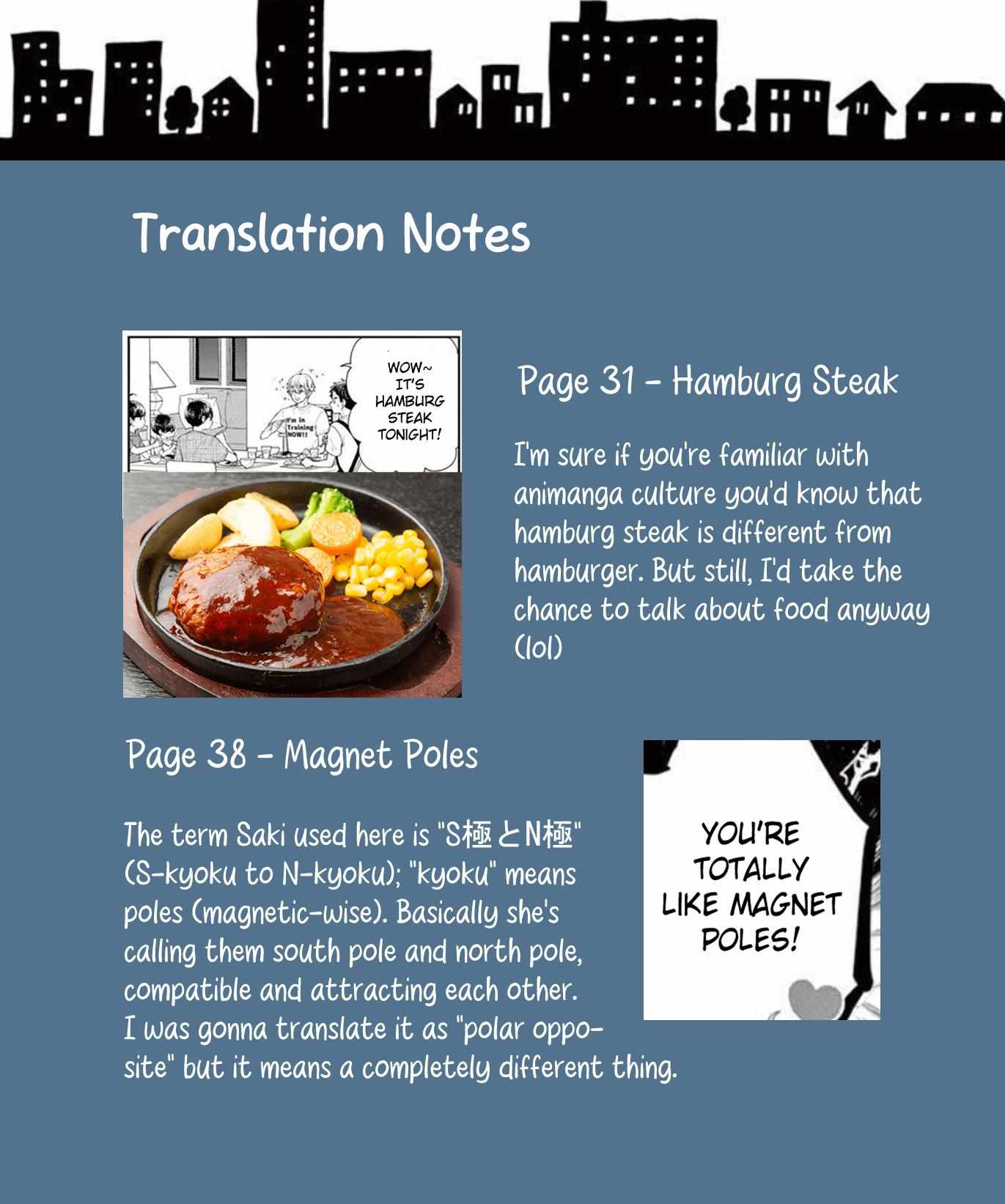 Translation Notes

WOW~ IT'S HAMBURG STEAK TONIGHT!

I'm in Training NOW!!

Page 31 - Hamburg Steak

I'm sure if you're familiar with animanga culture you'd know that hamburg steak is different from hamburger. But still, I'd take the chance to talk about food anyway (lol)

Page 38 - Magnet Poles

The term Saki used here is "S極とN極" (S-kyoku to N-kyoku); "kyoku" means poles (magnetic-wise). Basically she's calling them south pole and north pole, compatible and attracting each other. I was gonna translate it as "polar opposite" but it means a completely different thing.

YOU'RE TOTALLY LIKE MAGNET POLES!